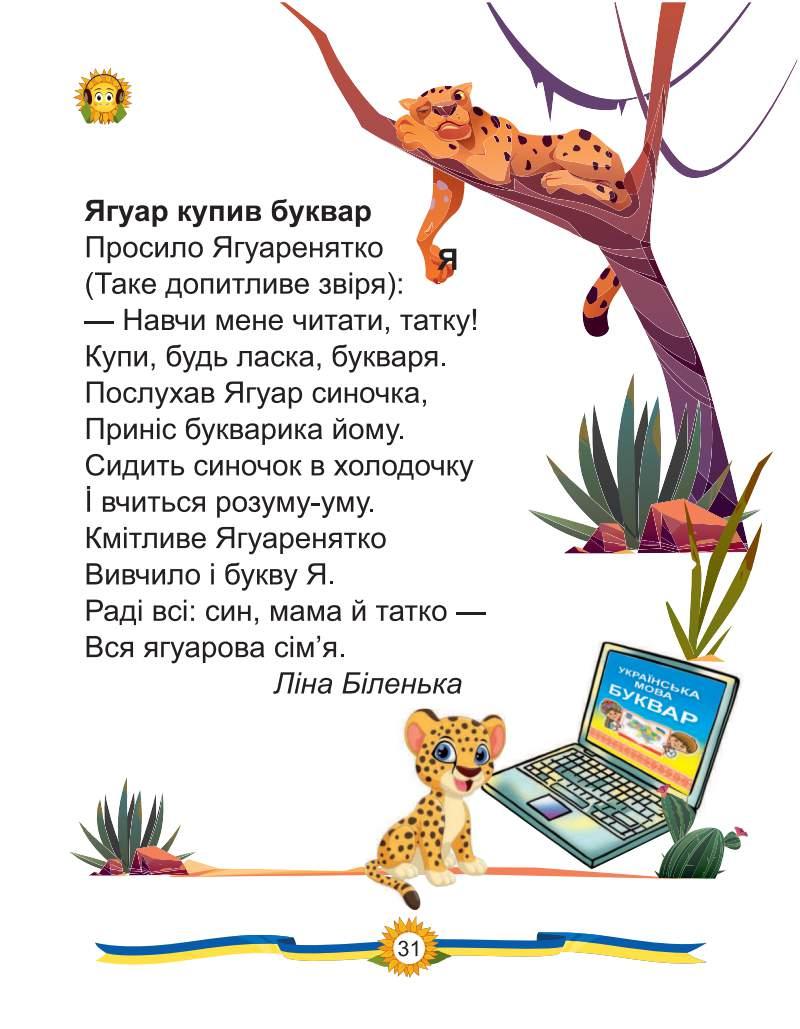 Ягуар купив буквар
Просило Ягуаренятко
(Таке допитливе звіря):
— Навчи мене читати, татку!
Купи, будь ласка, букваря.
Послухав Ягуар синочка,
Приніс букварика йому.
Сидить синочок в холодочку
І вчиться розуму-уму.
Кмітливе Ягуаренятко
Вивчило і букву Я.
Раді всі: син, мама й татко —
Вся ягуарова сім'я.

Ліна Біленька

Я

УКРАЇНСЬКА МОВА
БУКВАР

31